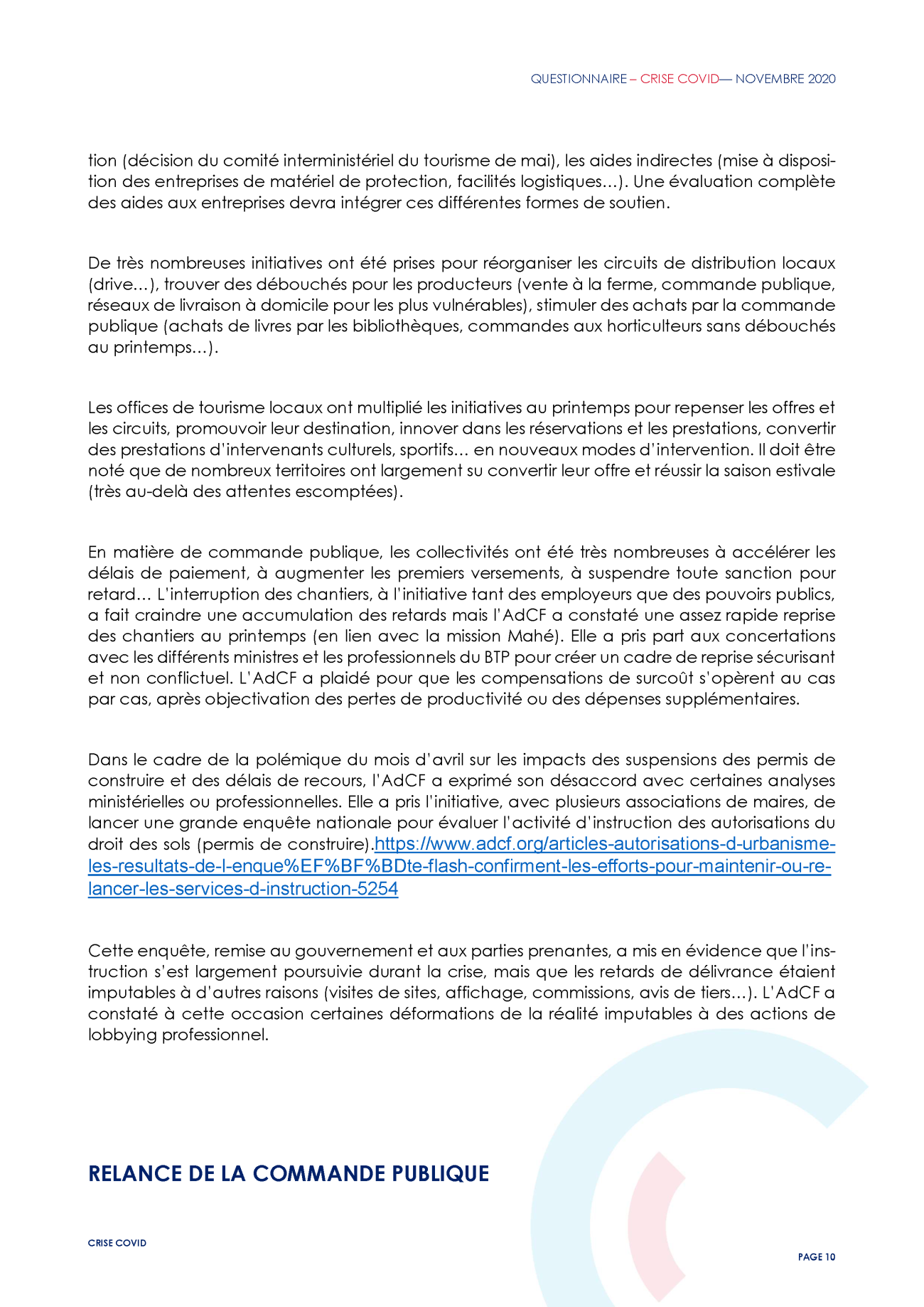 QUESTIONNAIRE – CRISE COVID— NOVEMBRE 2020

tion (décision du comité interministériel du tourisme de mai), les aides indirectes (mise à disposition des entreprises de matériel de protection, facilités logistiques…). Une évaluation complète des aides aux entreprises devra intégrer ces différentes formes de soutien.

De très nombreuses initiatives ont été prises pour réorganiser les circuits de distribution locaux (drive…), trouver des débouchés pour les producteurs (vente à la ferme, commande publique, réseaux de livraison à domicile pour les plus vulnérables), stimuler des achats par la commande publique (achats de livres par les bibliothèques, commandes aux horticulteurs sans débouchés au printemps…).

Les offices de tourisme locaux ont multiplié les initiatives au printemps pour repenser les offres et les circuits, promouvoir leur destination, innover dans les réservations et les prestations, convertir des prestations d'intervenants culturels, sportifs… en nouveaux modes d'intervention. Il doit être noté que de nombreux territoires ont largement su convertir leur offre et réussir la saison estivale (très au-delà des attentes escomptées).

En matière de commande publique, les collectivités ont été très nombreuses à accélérer les délais de paiement, à augmenter les premiers versements, à suspendre toute sanction pour retard… L'interruption des chantiers, à l'initiative tant des employeurs que des pouvoirs publics, a fait craindre une accumulation des retards mais l'AdCF a constaté une assez rapide reprise des chantiers au printemps (en lien avec la mission Mahé). Elle a pris part aux concertations avec les différents ministres et les professionnels du BTP pour créer un cadre de reprise sécurisant et non conflictuel. L'AdCF a plaidé pour que les compensations de surcoût s'opèrent au cas par cas, après objectivation des pertes de productivité ou des dépenses supplémentaires.

Dans le cadre de la polémique du mois d'avril sur les impacts des suspensions des permis de construire et des délais de recours, l'AdCF a exprimé son désaccord avec certaines analyses ministérielles ou professionnelles. Elle a pris l'initiative, avec plusieurs associations de maires, de lancer une grande enquête nationale pour évaluer l'activité d'instruction des autorisations du droit des sols (permis de construire).https://www.adcf.org/articles-autorisations-d-urbanisme-les-resultats-de-l-enque%EF%BF%BDte-flash-confirment-les-efforts-pour-maintenir-ou-relancer-les-services-d-instruction-5254

Cette enquête, remise au gouvernement et aux parties prenantes, a mis en évidence que l'instruction s'est largement poursuivie durant la crise, mais que les retards de délivrance étaient imputables à d'autres raisons (visites de sites, affichage, commissions, avis de tiers…). L'AdCF a constaté à cette occasion certaines déformations de la réalité imputables à des actions de lobbying professionnel.

RELANCE DE LA COMMANDE PUBLIQUE

CRISE COVID

PAGE 10